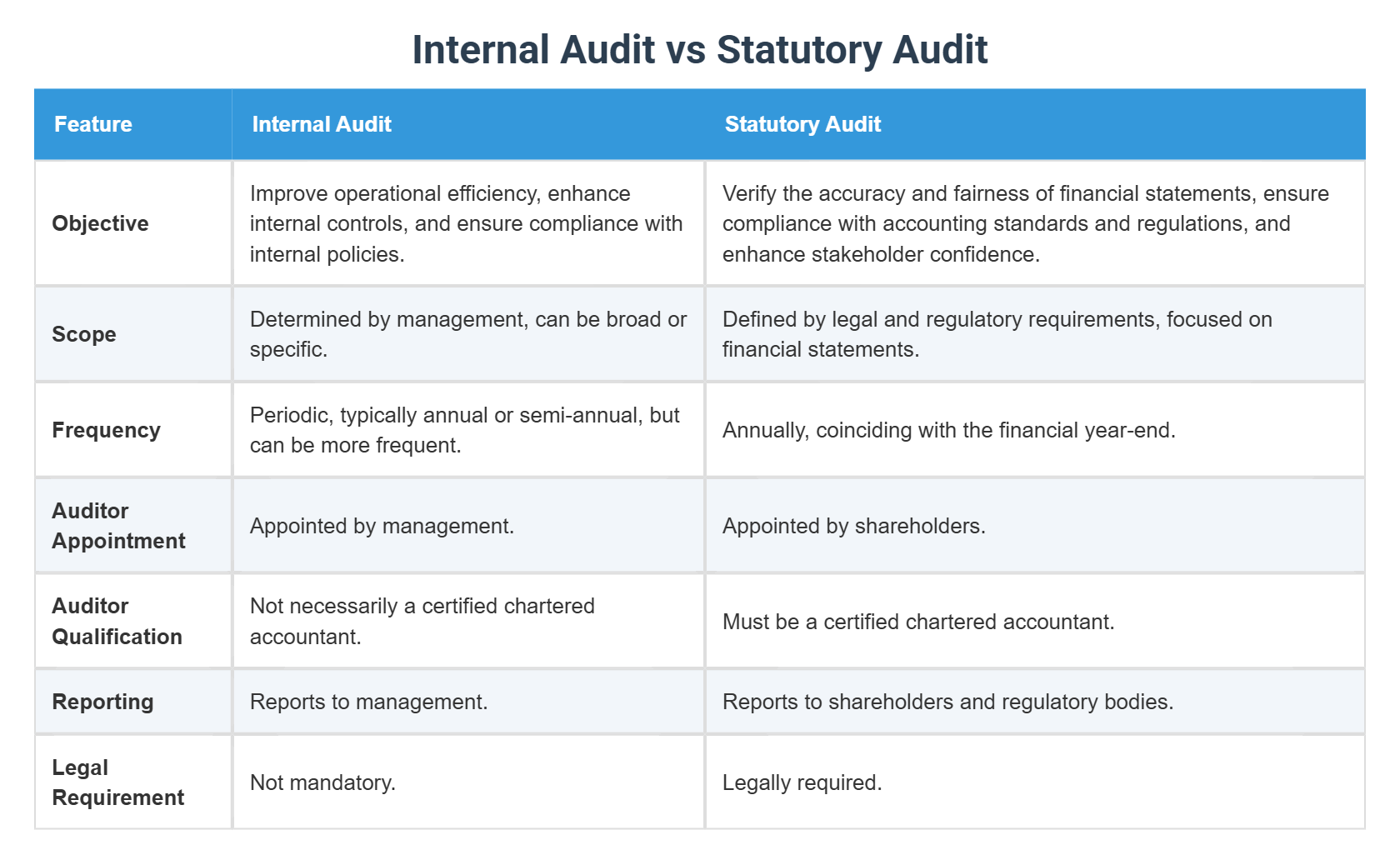 Internal Audit vs Statutory Audit

| Feature | Internal Audit | Statutory Audit |
|---|---|---|
| Objective | Improve operational efficiency, enhance internal controls, and ensure compliance with internal policies. | Verify the accuracy and fairness of financial statements, ensure compliance with accounting standards and regulations, and enhance stakeholder confidence. |
| Scope | Determined by management, can be broad or specific. | Defined by legal and regulatory requirements, focused on financial statements. |
| Frequency | Periodic, typically annual or semi-annual, but can be more frequent. | Annually, coinciding with the financial year-end. |
| Auditor Appointment | Appointed by management. | Appointed by shareholders. |
| Auditor Qualification | Not necessarily a certified chartered accountant. | Must be a certified chartered accountant. |
| Reporting | Reports to management. | Reports to shareholders and regulatory bodies. |
| Legal Requirement | Not mandatory. | Legally required. |